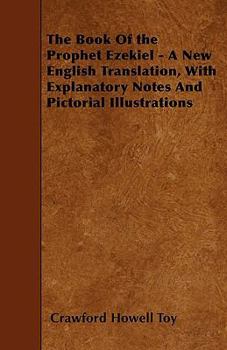 The Book Of the Prophet Ezekiel - A New English Translation, With Explanatory Notes And Pictorial Illustrations

Crawford Howell Toy